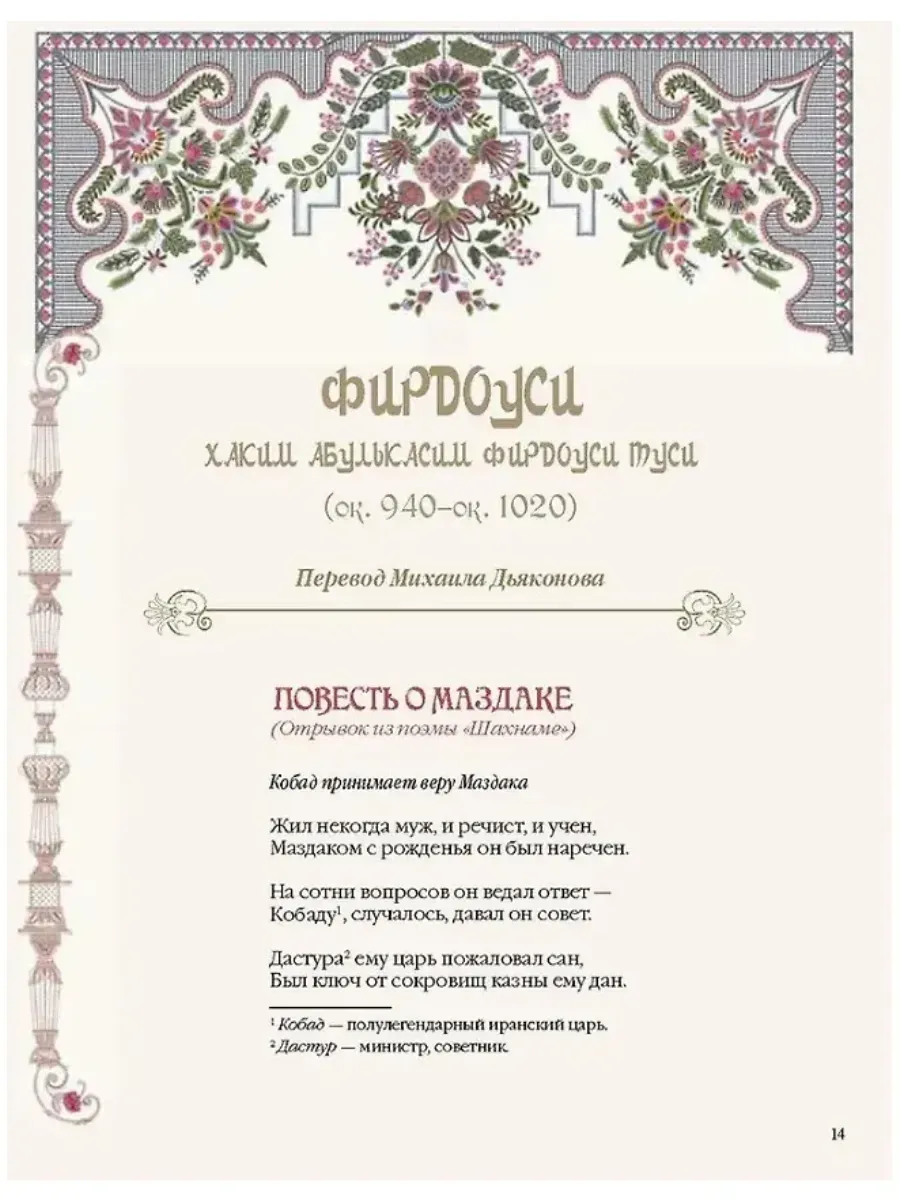 ФИРДОУСИ
ХАКИМ АБУЛЬКАСИМ ФИРДОУСИ ТУСИ
(ок. 940–ок. 1020)

Перевод Михаила Дьяконова

ПОВЕСТЬ О МАЗДАКЕ
(Отрывок из поэмы «Шахнаме»)

Кобад принимает веру Маздака

Жил некогда муж, и речист, и учен,
Маздаком с рожденья он был наречен.

На сотни вопросов он ведал ответ —
Кобаду$^{1}$, случалось, давал он совет.

Дастура$^{2}$ ему царь пожаловал сан,
Был ключ от сокровищ казны ему дан.

$^{1}$ Кобад — полулегендарный иранский царь.
$^{2}$ Дастур — министр, советник.

14